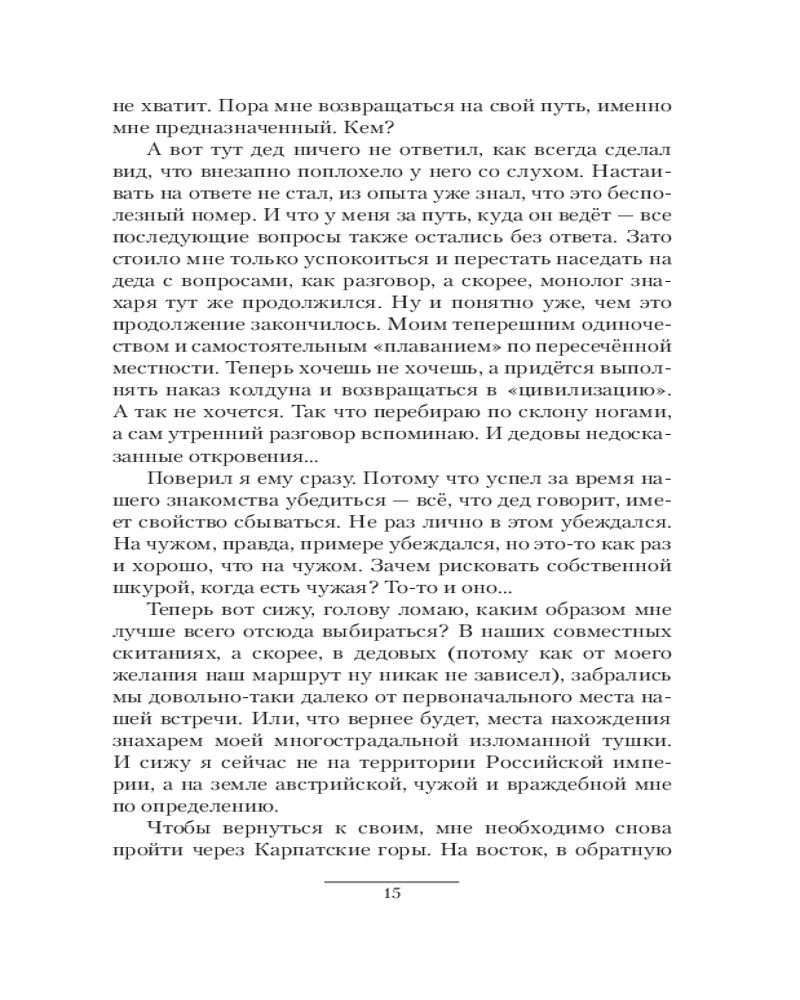 не хватит. Пора мне возвращаться на свой путь, именно мне предназначенный. Кем?

А вот тут дед ничего не ответил, как всегда сделал вид, что внезапно поплохело у него со слухом. Настаивать на ответе не стал, из опыта уже знал, что это бесполезный номер. И что у меня за путь, куда он ведёт — все последующие вопросы также остались без ответа. Зато стоило мне только успокоиться и перестать наседать на деда с вопросами, как разговор, а скорее, монолог знахаря тут же продолжился. Ну и понятно уже, чем это продолжение закончилось. Моим теперешним одиночеством и самостоятельным «плаванием» по пересечённой местности. Теперь хочешь не хочешь, а придётся выполнять наказ колдуна и возвращаться в «цивилизацию». А так не хочется. Так что перебираю по склону ногами, а сам утренний разговор вспоминаю. И дедовы недосказанные откровения...

Поверил я ему сразу. Потому что успел за время нашего знакомства убедиться — всё, что дед говорит, имеет свойство сбываться. Не раз лично в этом убеждался. На чужом, правда, примере убеждался, но это-то как раз и хорошо, что на чужом. Зачем рисковать собственной шкурой, когда есть чужая? То-то и оно...

Теперь вот сижу, голову ломаю, каким образом мне лучше всего отсюда выбираться? В наших совместных скитаниях, а скорее, в дедовых (потому как от моего желания наш маршрут ну никак не зависел), забрались мы довольно-таки далеко от первоначального места нашей встречи. Или, что вернее будет, места нахождения знахарем моей многострадальной изломанной тушки. И сижу я сейчас не на территории Российской империи, а на земле австрийской, чужой и враждебной мне по определению.

Чтобы вернуться к своим, мне необходимо снова пройти через Карпатские горы. На восток, в обратную

15